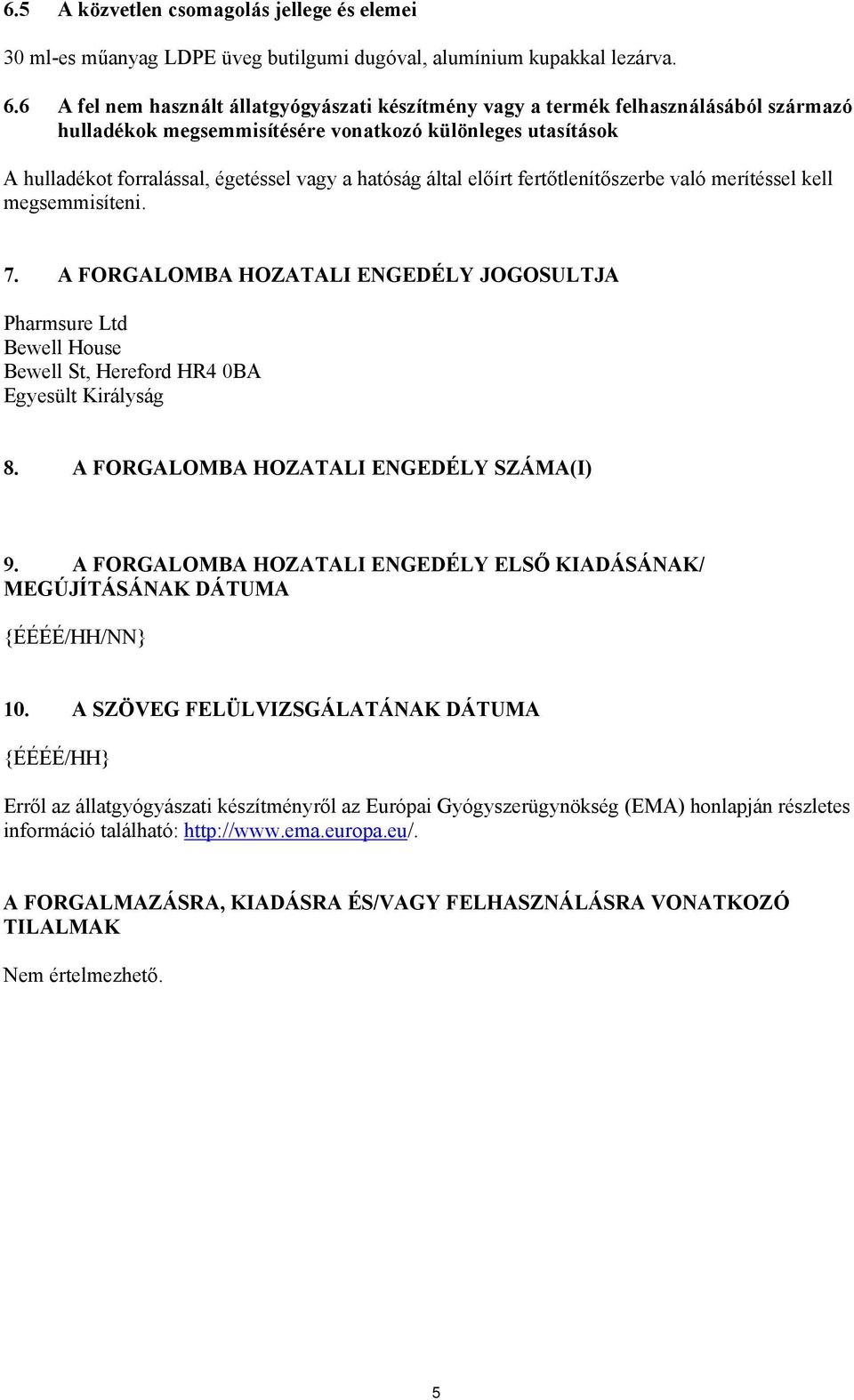 6.5 A közvetlen csomagolás jellege és elemei

30 ml-es műanyag LDPE üveg butilgumi dugóval, alumínium kupakkal lezárva.

6.6 A fel nem használt állatgyógyászati készítmény vagy a termék felhasználásából származó hulladékok megsemmisítésére vonatkozó különleges utasítások

A hulladékot forralással, égetéssel vagy a hatóság által előírt fertőtlenítőszerbe való merítéssel kell megsemmisíteni.

7. A FORGALOMBA HOZATALI ENGEDÉLY JOGOSULTJA

Pharmsure Ltd
Bewell House
Bewell St, Hereford HR4 0BA
Egyesült Királyság

8. A FORGALOMBA HOZATALI ENGEDÉLY SZÁMA(I)

9. A FORGALOMBA HOZATALI ENGEDÉLY ELSŐ KIADÁSÁNAK/ MEGÚJÍTÁSÁNAK DÁTUMA

{ÉÉÉÉ/HH/NN}

10. A SZÖVEG FELÜLVIZSGÁLATÁNAK DÁTUMA

{ÉÉÉÉ/HH}

Erről az állatgyógyászati készítményről az Európai Gyógyszerügynökség (EMA) honlapján részletes információ található: http://www.ema.europa.eu/.

A FORGALMAZÁSRA, KIADÁSRA ÉS/VAGY FELHASZNÁLÁSRA VONATKOZÓ TILALMAK

Nem értelmezhető.

5